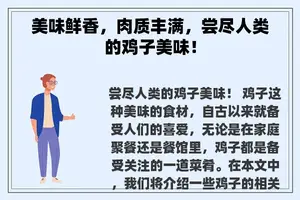 美味鲜香，肉质丰满，尝尽人类的鸡子美味！

尝尽人类的鸡子美味！ 鸡子这种美味的食材，自古以来就备受人们的喜爱，无论是在家庭聚餐还是餐馆里，鸡子都是备受关注的一道菜肴。在本文中，我们将介绍一些鸡子的相关